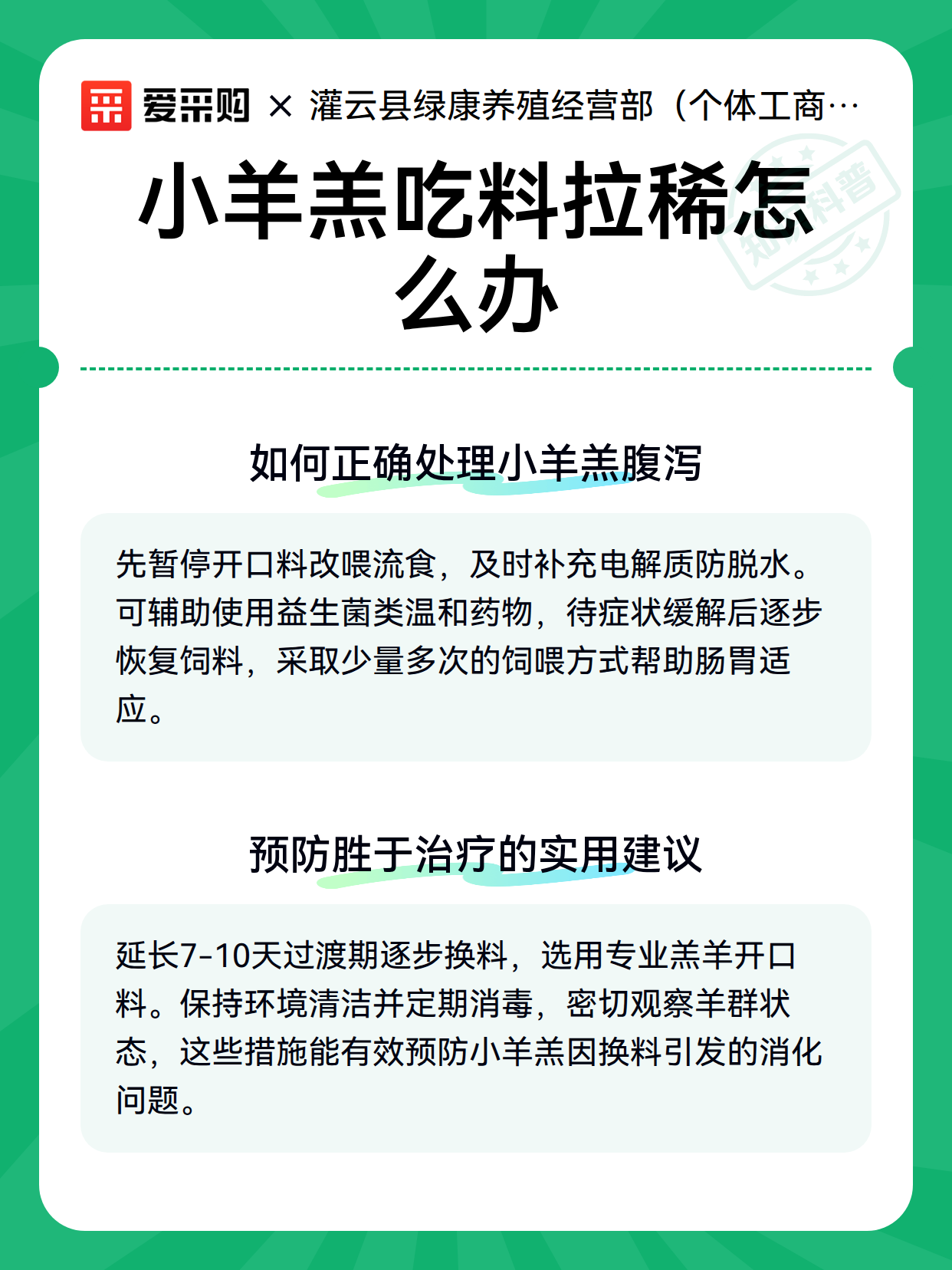 爱采购 × 灌云县绿康养殖经营部（个体工商…

知识科普

小羊羔吃料拉稀怎么办

如何正确处理小羊羔腹泻

先暂停开口料改喂流食，及时补充电解质防脱水。可辅助使用益生菌类温和药物，待症状缓解后逐步恢复饲料，采取少量多次的饲喂方式帮助肠胃适应。

预防胜于治疗的实用建议

延长7-10天过渡期逐步换料，选用专业羔羊开口料。保持环境清洁并定期消毒，密切观察羊群状态，这些措施能有效预防小羊羔因换料引发的消化问题。